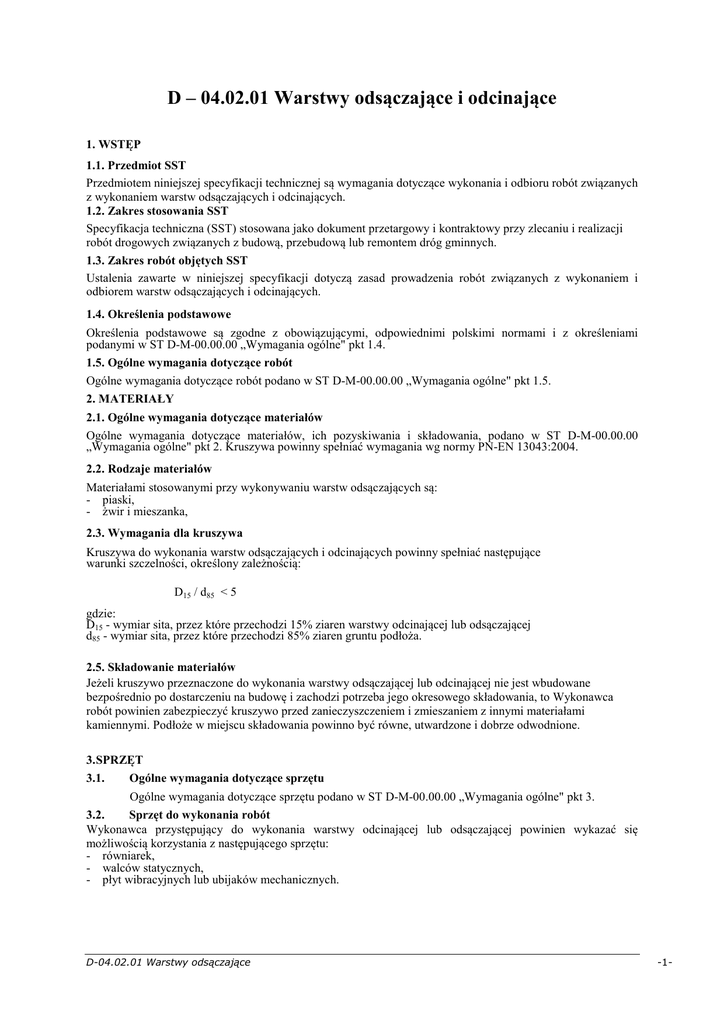 D – 04.02.01 Warstwy odsączające i odcinające

1. WSTĘP

1.1. Przedmiot SST

Przedmiotem niniejszej specyfikacji technicznej są wymagania dotyczące wykonania i odbioru robót związanych z wykonaniem warstw odsączających i odcinających.

1.2. Zakres stosowania SST

Specyfikacja techniczna (SST) stosowana jako dokument przetargowy i kontraktowy przy zlecaniu i realizacji robót drogowych związanych z budową, przebudową lub remontem dróg gminnych.

1.3. Zakres robót objętych SST

Ustalenia zawarte w niniejszej specyfikacji dotyczą zasad prowadzenia robót związanych z wykonaniem i odbiorem warstw odsączających i odcinających.

1.4. Określenia podstawowe

Określenia podstawowe są zgodne z obowiązującymi, odpowiednimi polskimi normami i z określeniami podanymi w ST D-M-00.00.00 „Wymagania ogólne" pkt 1.4.

1.5. Ogólne wymagania dotyczące robót

Ogólne wymagania dotyczące robót podano w ST D-M-00.00.00 „Wymagania ogólne" pkt 1.5.

2. MATERIAŁY

2.1. Ogólne wymagania dotyczące materiałów

Ogólne wymagania dotyczące materiałów, ich pozyskiwania i składowania, podano w ST D-M-00.00.00 „Wymagania ogólne" pkt 2. Kruszywa powinny spełniać wymagania wg normy PN-EN 13043:2004.

2.2. Rodzaje materiałów

Materiałami stosowanymi przy wykonywaniu warstw odsączających są:
- piaski,
- żwir i mieszanka,

2.3. Wymagania dla kruszywa

Kruszywa do wykonania warstw odsączających i odcinających powinny spełniać następujące warunki szczelności, określony zależnością:

$D_{15} / d_{85} < 5$

gdzie:
$D_{15}$ - wymiar sita, przez które przechodzi 15% ziaren warstwy odcinającej lub odsączającej
$d_{85}$ - wymiar sita, przez które przechodzi 85% ziaren gruntu podłoża.

2.5. Składowanie materiałów

Jeżeli kruszywo przeznaczone do wykonania warstwy odsączającej lub odcinającej nie jest wbudowane bezpośrednio po dostarczeniu na budowę i zachodzi potrzeba jego okresowego składowania, to Wykonawca robót powinien zabezpieczyć kruszywo przed zanieczyszczeniem i zmieszaniem z innymi materiałami kamiennymi. Podłoże w miejscu składowania powinno być równe, utwardzone i dobrze odwodnione.

3.SPRZĘT

3.1. Ogólne wymagania dotyczące sprzętu

Ogólne wymagania dotyczące sprzętu podano w ST D-M-00.00.00 „Wymagania ogólne" pkt 3.

3.2. Sprzęt do wykonania robót

Wykonawca przystępujący do wykonania warstwy odcinającej lub odsączającej powinien wykazać się możliwością korzystania z następującego sprzętu:
- równiarek,
- walców statycznych,
- płyt wibracyjnych lub ubijaków mechanicznych.

D-04.02.01 Warstwy odsączające -1-